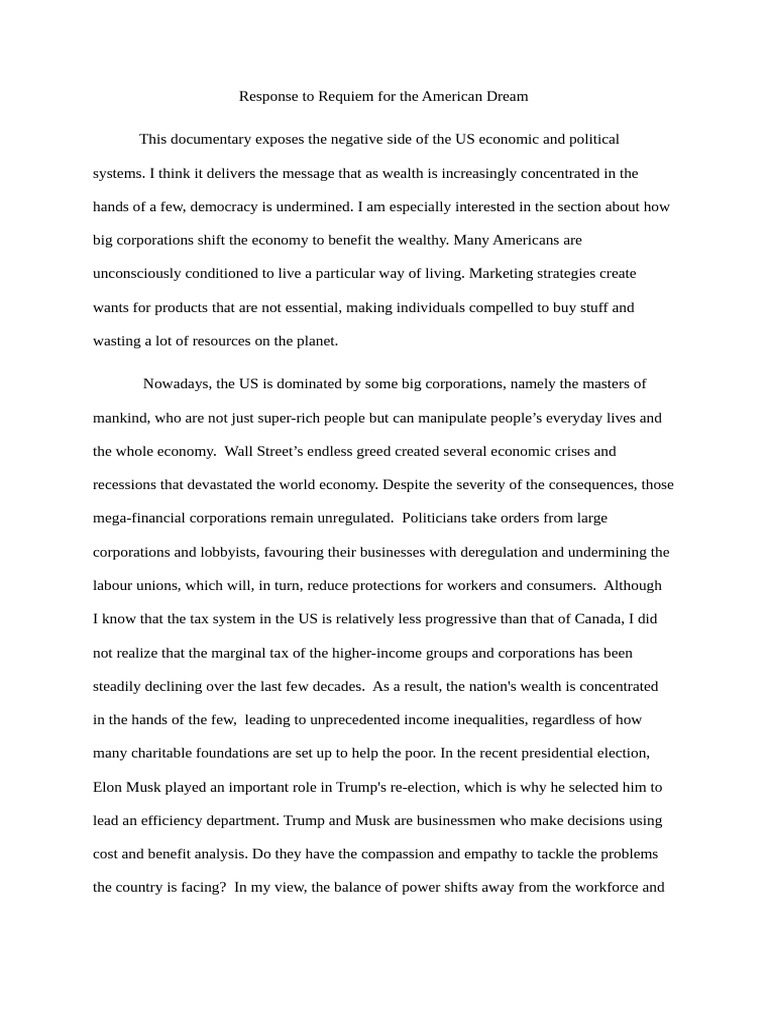 Response to Requiem for the American Dream

This documentary exposes the negative side of the US economic and political systems. I think it delivers the message that as wealth is increasingly concentrated in the hands of a few, democracy is undermined. I am especially interested in the section about how big corporations shift the economy to benefit the wealthy. Many Americans are unconsciously conditioned to live a particular way of living. Marketing strategies create wants for products that are not essential, making individuals compelled to buy stuff and wasting a lot of resources on the planet.

Nowadays, the US is dominated by some big corporations, namely the masters of mankind, who are not just super-rich people but can manipulate people's everyday lives and the whole economy. Wall Street's endless greed created several economic crises and recessions that devastated the world economy. Despite the severity of the consequences, those mega-financial corporations remain unregulated. Politicians take orders from large corporations and lobbyists, favouring their businesses with deregulation and undermining the labour unions, which will, in turn, reduce protections for workers and consumers. Although I know that the tax system in the US is relatively less progressive than that of Canada, I did not realize that the marginal tax of the higher-income groups and corporations has been steadily declining over the last few decades. As a result, the nation's wealth is concentrated in the hands of the few, leading to unprecedented income inequalities, regardless of how many charitable foundations are set up to help the poor. In the recent presidential election, Elon Musk played an important role in Trump's re-election, which is why he selected him to lead an efficiency department. Trump and Musk are businessmen who make decisions using cost and benefit analysis. Do they have the compassion and empathy to tackle the problems the country is facing? In my view, the balance of power shifts away from the workforce and